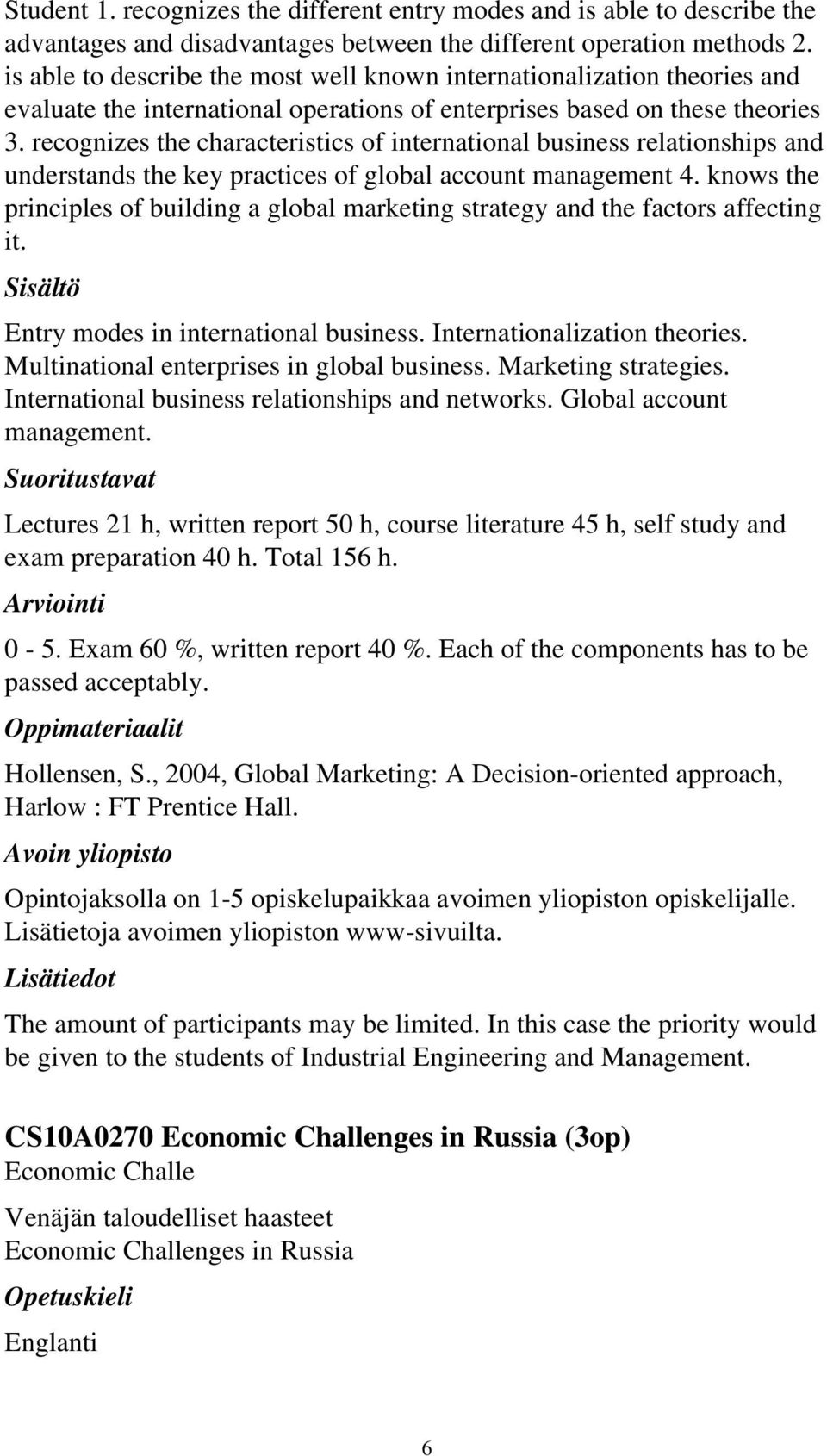 Student 1. recognizes the different entry modes and is able to describe the advantages and disadvantages between the different operation methods 2. is able to describe the most well known internationalization theories and evaluate the international operations of enterprises based on these theories 3. recognizes the characteristics of international business relationships and understands the key practices of global account management 4. knows the principles of building a global marketing strategy and the factors affecting it.

Sisältö

Entry modes in international business. Internationalization theories. Multinational enterprises in global business. Marketing strategies. International business relationships and networks. Global account management.

Suoritustavat

Lectures 21 h, written report 50 h, course literature 45 h, self study and exam preparation 40 h. Total 156 h.

Arviointi

0 - 5. Exam 60 %, written report 40 %. Each of the components has to be passed acceptably.

Oppimateriaalit

Hollensen, S., 2004, Global Marketing: A Decision-oriented approach, Harlow : FT Prentice Hall.

Avoin yliopisto

Opintojaksolla on 1-5 opiskelupaikkaa avoimen yliopiston opiskelijalle. Lisätietoja avoimen yliopiston www-sivuilta.

Lisätiedot

The amount of participants may be limited. In this case the priority would be given to the students of Industrial Engineering and Management.

CS10A0270 Economic Challenges in Russia (3op)
Economic Challe

Venäjän taloudelliset haasteet
Economic Challenges in Russia

Opetuskieli

Englanti

6